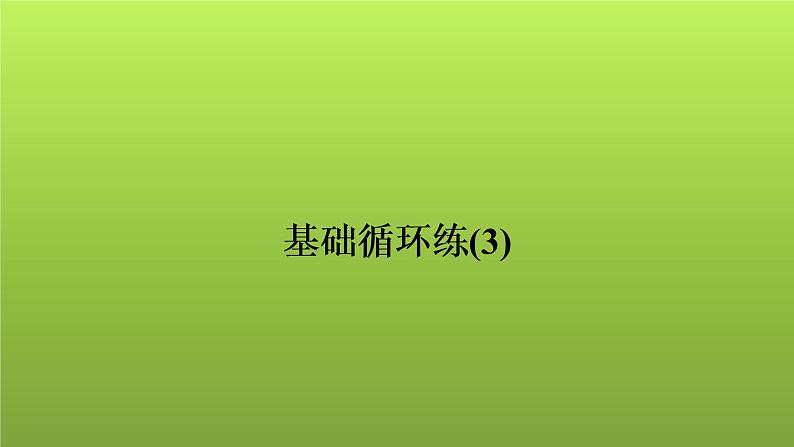 基础循环练(3)